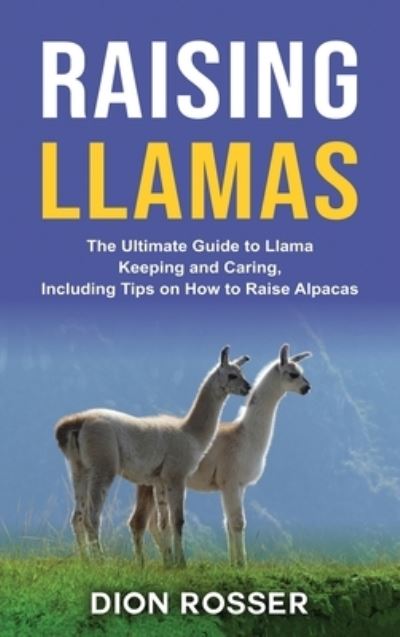 RAISING LLAMAS

The Ultimate Guide to Llama Keeping and Caring, Including Tips on How to Raise Alpacas

DION ROSSER